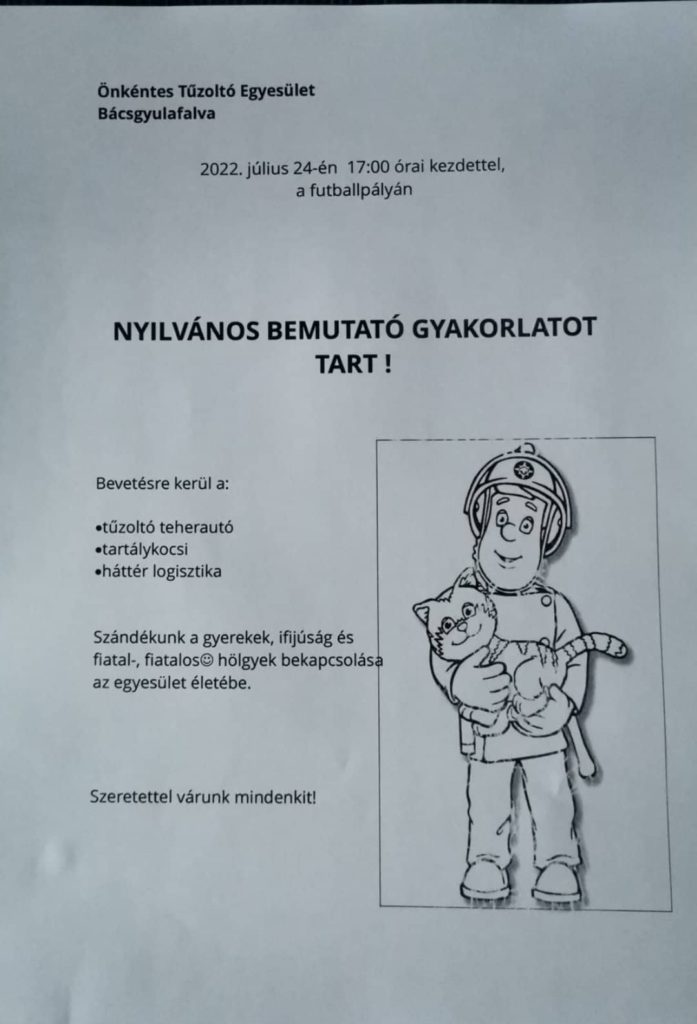 Önkéntes Tűzoltó Egyesület
Bácsgyulafalva

2022. július 24-én 17:00 órai kezdettel,
a futballpályán

NYILVÁNOS BEMUTATÓ GYAKORLATOT
TART !

Bevetésre kerül a:

•tűzoltó teherautó
•tartálykocsi
•háttér logisztika

Szándékunk a gyerekek, ifijúság és fiatal-, fiatalos☺ hölgyek bekapcsolása az egyesület életébe.

Szeretettel várunk mindenkit!